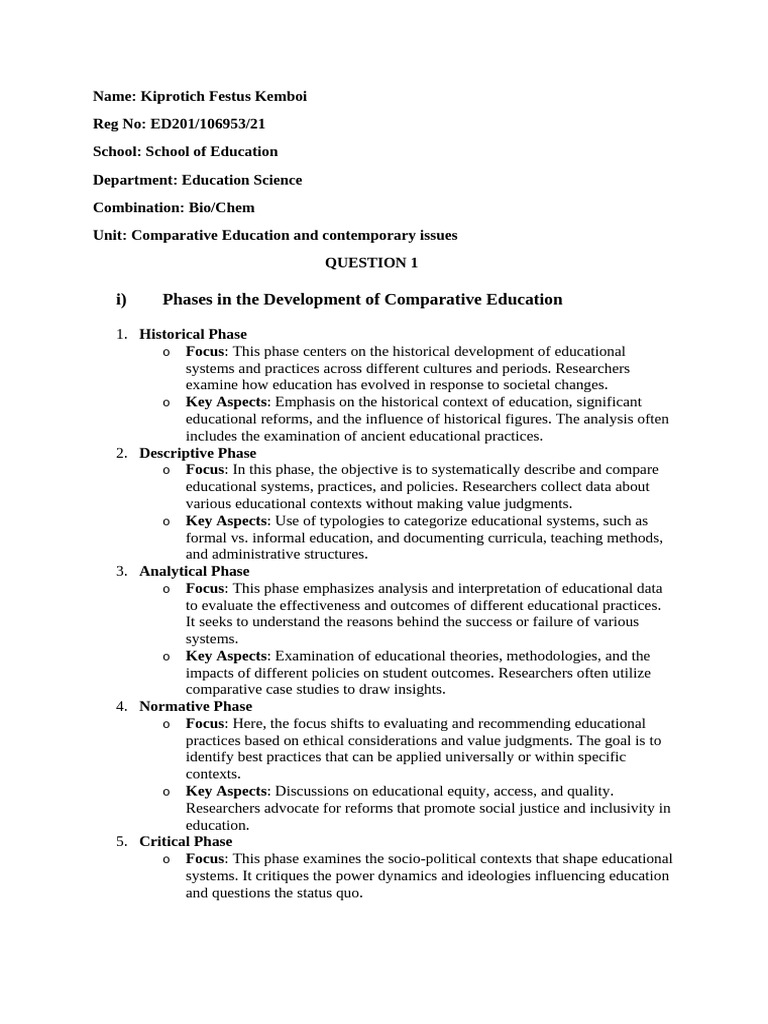 Name: Kiprotich Festus Kemboi

Reg No: ED201/106953/21

School: School of Education

Department: Education Science

Combination: Bio/Chem

Unit: Comparative Education and contemporary issues

QUESTION 1

i) Phases in the Development of Comparative Education

1. Historical Phase
o Focus: This phase centers on the historical development of educational systems and practices across different cultures and periods. Researchers examine how education has evolved in response to societal changes.
o Key Aspects: Emphasis on the historical context of education, significant educational reforms, and the influence of historical figures. The analysis often includes the examination of ancient educational practices.
2. Descriptive Phase
o Focus: In this phase, the objective is to systematically describe and compare educational systems, practices, and policies. Researchers collect data about various educational contexts without making value judgments.
o Key Aspects: Use of typologies to categorize educational systems, such as formal vs. informal education, and documenting curricula, teaching methods, and administrative structures.
3. Analytical Phase
o Focus: This phase emphasizes analysis and interpretation of educational data to evaluate the effectiveness and outcomes of different educational practices. It seeks to understand the reasons behind the success or failure of various systems.
o Key Aspects: Examination of educational theories, methodologies, and the impacts of different policies on student outcomes. Researchers often utilize comparative case studies to draw insights.
4. Normative Phase
o Focus: Here, the focus shifts to evaluating and recommending educational practices based on ethical considerations and value judgments. The goal is to identify best practices that can be applied universally or within specific contexts.
o Key Aspects: Discussions on educational equity, access, and quality. Researchers advocate for reforms that promote social justice and inclusivity in education.
5. Critical Phase
o Focus: This phase examines the socio-political contexts that shape educational systems. It critiques the power dynamics and ideologies influencing education and questions the status quo.